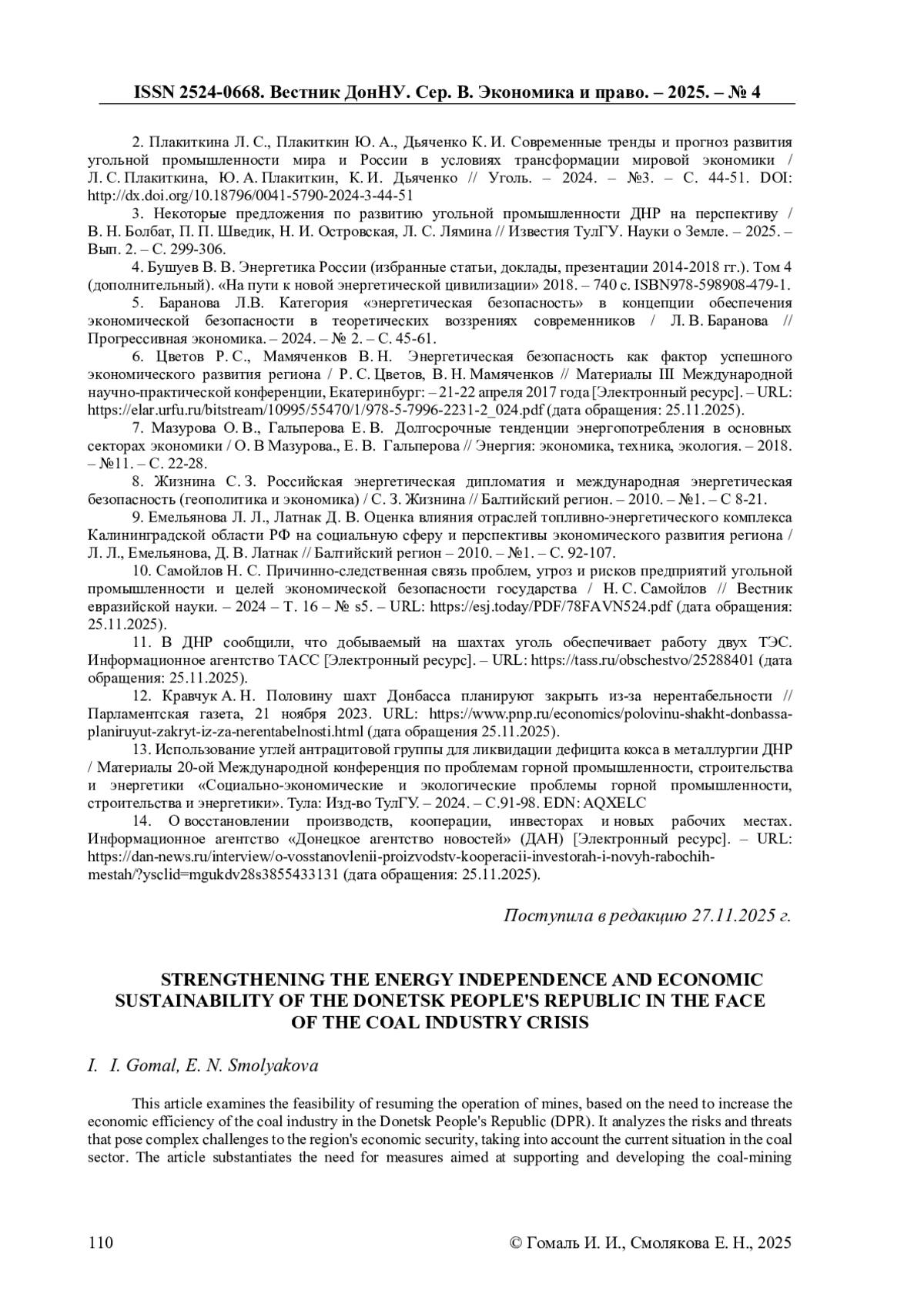 ISSN 2524-0668. Вестник ДонНУ. Сер. В. Экономика и право. – 2025. – № 4

2. Плакиткина Л. С., Плакиткин Ю. А., Дьяченко К. И. Современные тренды и прогноз развития угольной промышленности мира и России в условиях трансформации мировой экономики / Л. С. Плакиткина, Ю. А. Плакиткин, К. И. Дьяченко // Уголь. – 2024. – №3. – С. 44-51. DOI: http://dx.doi.org/10.18796/0041-5790-2024-3-44-51

3. Некоторые предложения по развитию угольной промышленности ДНР на перспективу / В. Н. Болбат, П. П. Шведик, Н. И. Островская, Л. С. Лямина // Известия ТулГУ. Науки о Земле. – 2025. – Вып. 2. – С. 299-306.

4. Бушуев В. В. Энергетика России (избранные статьи, доклады, презентации 2014-2018 гг.). Том 4 (дополнительный). «На пути к новой энергетической цивилизации» 2018. – 740 с. ISBN978-598908-479-1.

5. Баранова Л.В. Категория «энергетическая безопасность» в концепции обеспечения экономической безопасности в теоретических воззрениях современников / Л. В. Баранова // Прогрессивная экономика. – 2024. – № 2. – С. 45-61.

6. Цветов Р. С., Мамяченков В. Н. Энергетическая безопасность как фактор успешного экономического развития региона / Р. С. Цветов, В. Н. Мамяченков // Материалы III Международной научно-практической конференции, Екатеринбург: – 21-22 апреля 2017 года [Электронный ресурс]. – URL: https://elar.urfu.ru/bitstream/10995/55470/1/978-5-7996-2231-2_024.pdf (дата обращения: 25.11.2025).

7. Мазурова О. В., Гальперова Е. В. Долгосрочные тенденции энергопотребления в основных секторах экономики / О. В Мазурова., Е. В. Гальперова // Энергия: экономика, техника, экология. – 2018. – №11. – С. 22-28.

8. Жизнина С. З. Российская энергетическая дипломатия и международная энергетическая безопасность (геополитика и экономика) / С. З. Жизнина // Балтийский регион. – 2010. – №1. – С 8-21.

9. Емельянова Л. Л., Латнак Д. В. Оценка влияния отраслей топливно-энергетического комплекса Калининградской области РФ на социальную сферу и перспективы экономического развития региона / Л. Л., Емельянова, Д. В. Латнак // Балтийский регион – 2010. – №1. – С. 92-107.

10. Самойлов Н. С. Причинно-следственная связь проблем, угроз и рисков предприятий угольной промышленности и целей экономической безопасности государства / Н. С. Самойлов // Вестник евразийской науки. – 2024 – Т. 16 – № s5. – URL: https://esj.today/PDF/78FAVN524.pdf (дата обращения: 25.11.2025).

11. В ДНР сообщили, что добываемый на шахтах уголь обеспечивает работу двух ТЭС. Информационное агентство ТАСС [Электронный ресурс]. – URL: https://tass.ru/obschestvo/25288401 (дата обращения: 25.11.2025).

12. Кравчук А. Н. Половину шахт Донбасса планируют закрыть из-за нерентабельности // Парламентская газета, 21 ноября 2023. URL: https://www.pnp.ru/economics/polovinu-shakht-donbassa-planiruyut-zakryt-iz-za-nerentabelnosti.html (дата обращения 25.11.2025).

13. Использование углей антрацитовой группы для ликвидации дефицита кокса в металлургии ДНР / Материалы 20-ой Международной конференция по проблемам горной промышленности, строительства и энергетики «Социально-экономические и экологические проблемы горной промышленности, строительства и энергетики». Тула: Изд-во ТулГУ. – 2024. – С.91-98. EDN: AQXELC

14. О восстановлении производств, кооперации, инвесторах и новых рабочих местах. Информационное агентство «Донецкое агентство новостей» (ДАН) [Электронный ресурс]. – URL: https://dan-news.ru/interview/o-vosstanovlenii-proizvodstv-kooperacii-investorah-i-novyh-rabochih-mestah/?ysclid=mgukdv28s3855433131 (дата обращения: 25.11.2025).

Поступила в редакцию 27.11.2025 г.

STRENGTHENING THE ENERGY INDEPENDENCE AND ECONOMIC SUSTAINABILITY OF THE DONETSK PEOPLE'S REPUBLIC IN THE FACE OF THE COAL INDUSTRY CRISIS

I. I. Gomal, E. N. Smolyakova

This article examines the feasibility of resuming the operation of mines, based on the need to increase the economic efficiency of the coal industry in the Donetsk People's Republic (DPR). It analyzes the risks and threats that pose complex challenges to the region's economic security, taking into account the current situation in the coal sector. The article substantiates the need for measures aimed at supporting and developing the coal-mining

110 © Гомаль И. И., Смолякова Е. Н., 2025